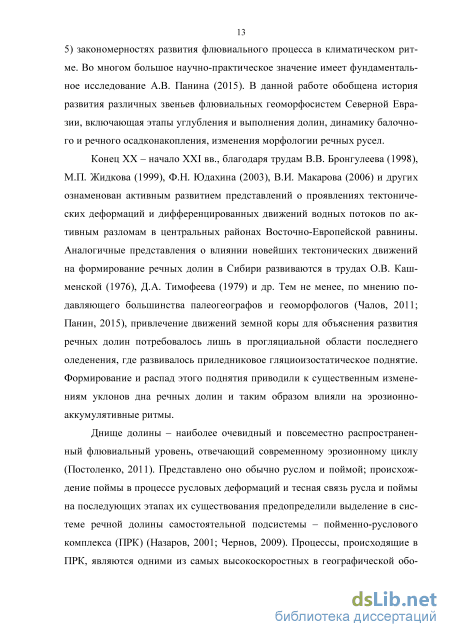 13

5) закономерностях развития флювиального процесса в климатическом ритме. Во многом большое научно-практическое значение имеет фундаментальное исследование А.В. Панина (2015). В данной работе обобщена история развития различных звеньев флювиальных геоморфосистем Северной Евразии, включающая этапы углубления и выполнения долин, динамику балочного и речного осадконакопления, изменения морфологии речных русел.

Конец XX – начало XXI вв., благодаря трудам В.В. Бронгулеева (1998), М.П. Жидкова (1999), Ф.Н. Юдахина (2003), В.И. Макарова (2006) и других ознаменован активным развитием представлений о проявлениях тектонических деформаций и дифференцированных движений водных потоков по активным разломам в центральных районах Восточно-Европейской равнины. Аналогичные представления о влиянии новейших тектонических движений на формирование речных долин в Сибири развиваются в трудах О.В. Кашменской (1976), Д.А. Тимофеева (1979) и др. Тем не менее, по мнению подавляющего большинства палеогеографов и геоморфологов (Чалов, 2011; Панин, 2015), привлечение движений земной коры для объяснения развития речных долин потребовалось лишь в прогляциальной области последнего оледенения, где развивалось приледниковое гляциоизостатическое поднятие. Формирование и распад этого поднятия приводили к существенным изменениям уклонов дна речных долин и таким образом влияли на эрозионно-аккумулятивные ритмы.

Днище долины – наиболее очевидный и повсеместно распространенный флювиальный уровень, отвечающий современному эрозионному циклу (Постоленко, 2011). Представлено оно обычно руслом и поймой; происхождение поймы в процессе русловых деформаций и тесная связь русла и поймы на последующих этапах их существования предопределили выделение в системе речной долины самостоятельной подсистемы – пойменно-руслового комплекса (ПРК) (Назаров, 2001; Чернов, 2009). Процессы, происходящие в ПРК, являются одними из самых высокоскоростных в географической обо-

dsLib.net
библиотека диссертаций